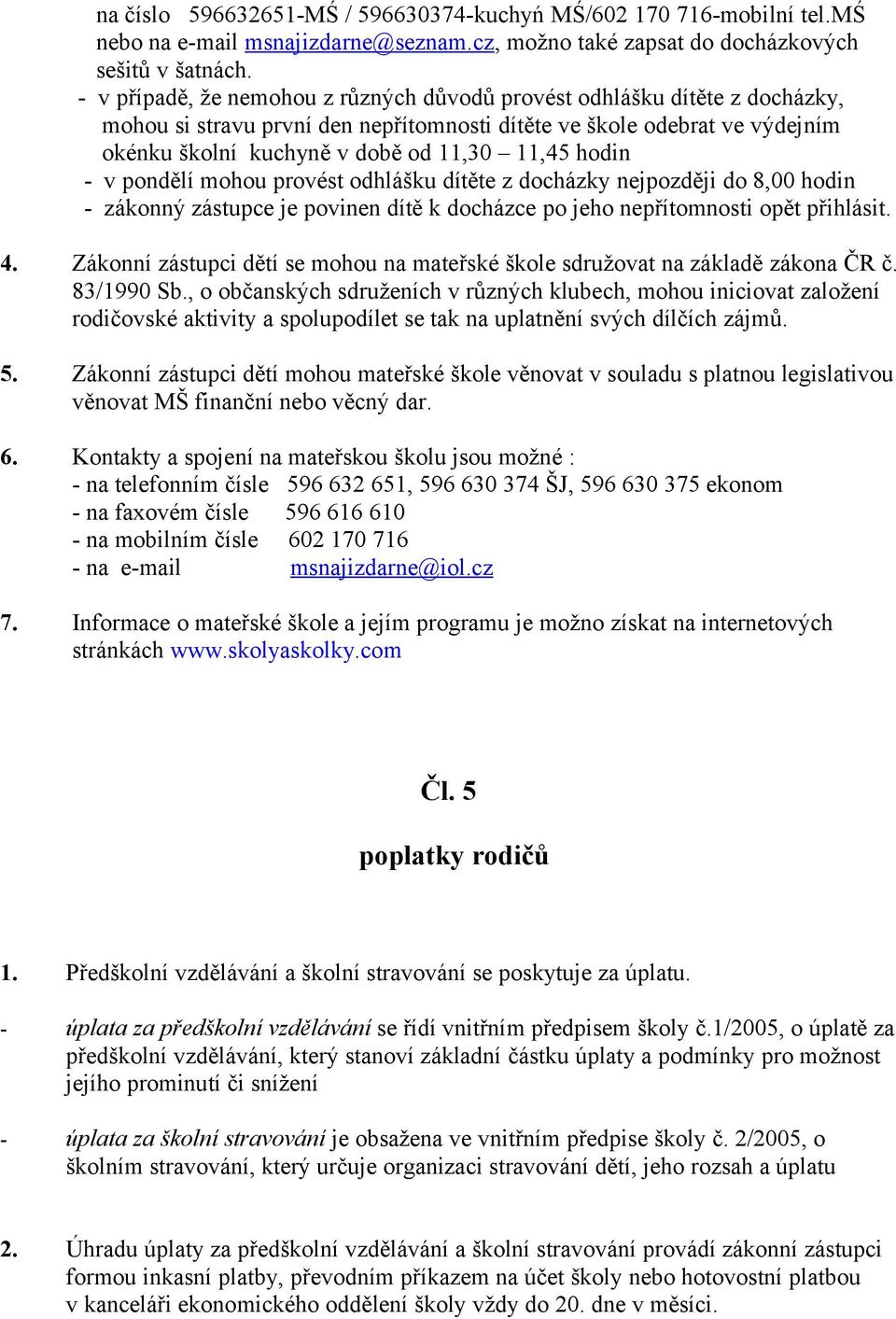 na číslo 596632651-MŚ / 596630374-kuchyń MŚ/602 170 716-mobilní tel.MŚ nebo na e-mail msnajizdarne@seznam.cz, možno také zapsat do docházkových sešitů v šatnách.

- v případě, že nemohou z různých důvodů provést odhlášku dítěte z docházky, mohou si stravu první den nepřítomnosti dítěte ve škole odebrat ve výdejním okénku školní kuchyně v době od 11,30 – 11,45 hodin
- v pondělí mohou provést odhlášku dítěte z docházky nejpozději do 8,00 hodin
- zákonný zástupce je povinen dítě k docházce po jeho nepřítomnosti opět přihlásit.

4. Zákonní zástupci dětí se mohou na mateřské škole sdružovat na základě zákona ČR č. 83/1990 Sb., o občanských sdruženích v různých klubech, mohou iniciovat založení rodičovské aktivity a spolupodílet se tak na uplatnění svých dílčích zájmů.

5. Zákonní zástupci dětí mohou mateřské škole věnovat v souladu s platnou legislativou věnovat MŠ finanční nebo věcný dar.

6. Kontakty a spojení na mateřskou školu jsou možné :
- na telefonním čísle 596 632 651, 596 630 374 ŠJ, 596 630 375 ekonom
- na faxovém čísle 596 616 610
- na mobilním čísle 602 170 716
- na e-mail msnajizdarne@iol.cz

7. Informace o mateřské škole a jejím programu je možno získat na internetových stránkách www.skolyaskolky.com

Čl. 5

poplatky rodičů

1. Předškolní vzdělávání a školní stravování se poskytuje za úplatu.

- úplata za předškolní vzdělávání se řídí vnitřním předpisem školy č.1/2005, o úplatě za předškolní vzdělávání, který stanoví základní částku úplaty a podmínky pro možnost jejího prominutí či snížení

- úplata za školní stravování je obsažena ve vnitřním předpise školy č. 2/2005, o školním stravování, který určuje organizaci stravování dětí, jeho rozsah a úplatu

2. Úhradu úplaty za předškolní vzdělávání a školní stravování provádí zákonní zástupci formou inkasní platby, převodním příkazem na účet školy nebo hotovostní platbou v kanceláři ekonomického oddělení školy vždy do 20. dne v měsíci.